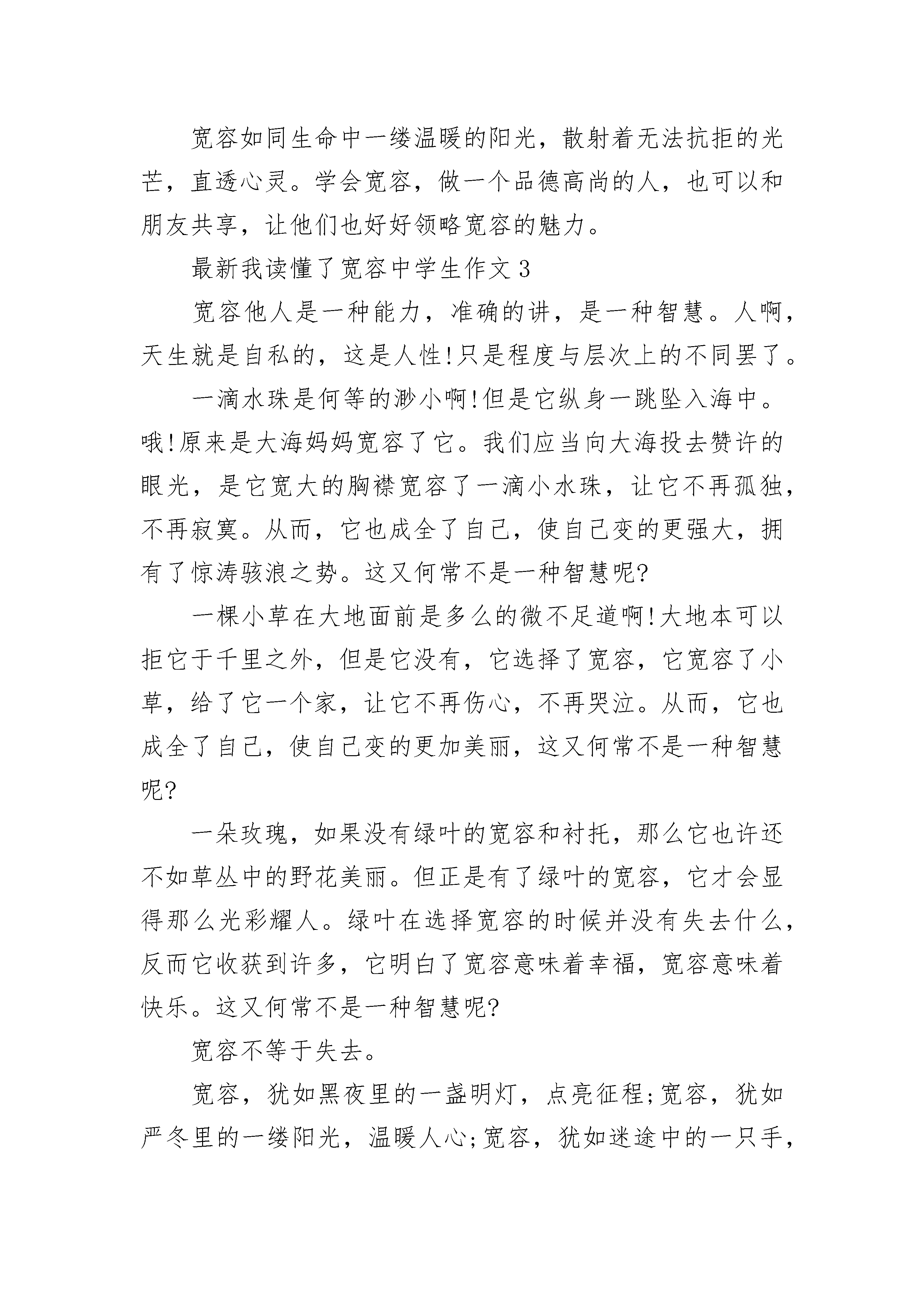 宽容如同生命中一缕温暖的阳光，散射着无法抗拒的光芒，直透心灵。学会宽容，做一个品德高尚的人，也可以和朋友共享，让他们也好好领略宽容的魅力。

最新我读懂了宽容中学生作文 3

宽容他人是一种能力，准确的讲，是一种智慧。人啊，天生就是自私的，这是人性!只是程度与层次上的不同罢了。

一滴水珠是何等的渺小啊!但是它纵身一跳坠入海中。哦!原来是大海妈妈宽容了它。我们应当向大海投去赞许的眼光，是它宽大的胸襟宽容了一滴小水珠，让它不再孤独，不再寂寞。从而，它也成全了自己，使自己变的更强大，拥有了惊涛骇浪之势。这又何常不是一种智慧呢?

一棵小草在大地面前是多么的微不足道啊!大地本可以拒它于千里之外，但是它没有，它选择了宽容，它宽容了小草，给了它一个家，让它不再伤心，不再哭泣。从而，它也成全了自己，使自己变的更加美丽，这又何常不是一种智慧呢?

一朵玫瑰，如果没有绿叶的宽容和衬托，那么它也许还不如草丛中的野花美丽。但正是有了绿叶的宽容，它才会显得那么光彩耀人。绿叶在选择宽容的时候并没有失去什么，反而它收获到许多，它明白了宽容意味着幸福，宽容意味着快乐。这又何常不是一种智慧呢?

宽容不等于失去。

宽容，犹如黑夜里的一盏明灯，点亮征程;宽容，犹如严冬里的一缕阳光，温暖人心;宽容，犹如迷途中的一只手，